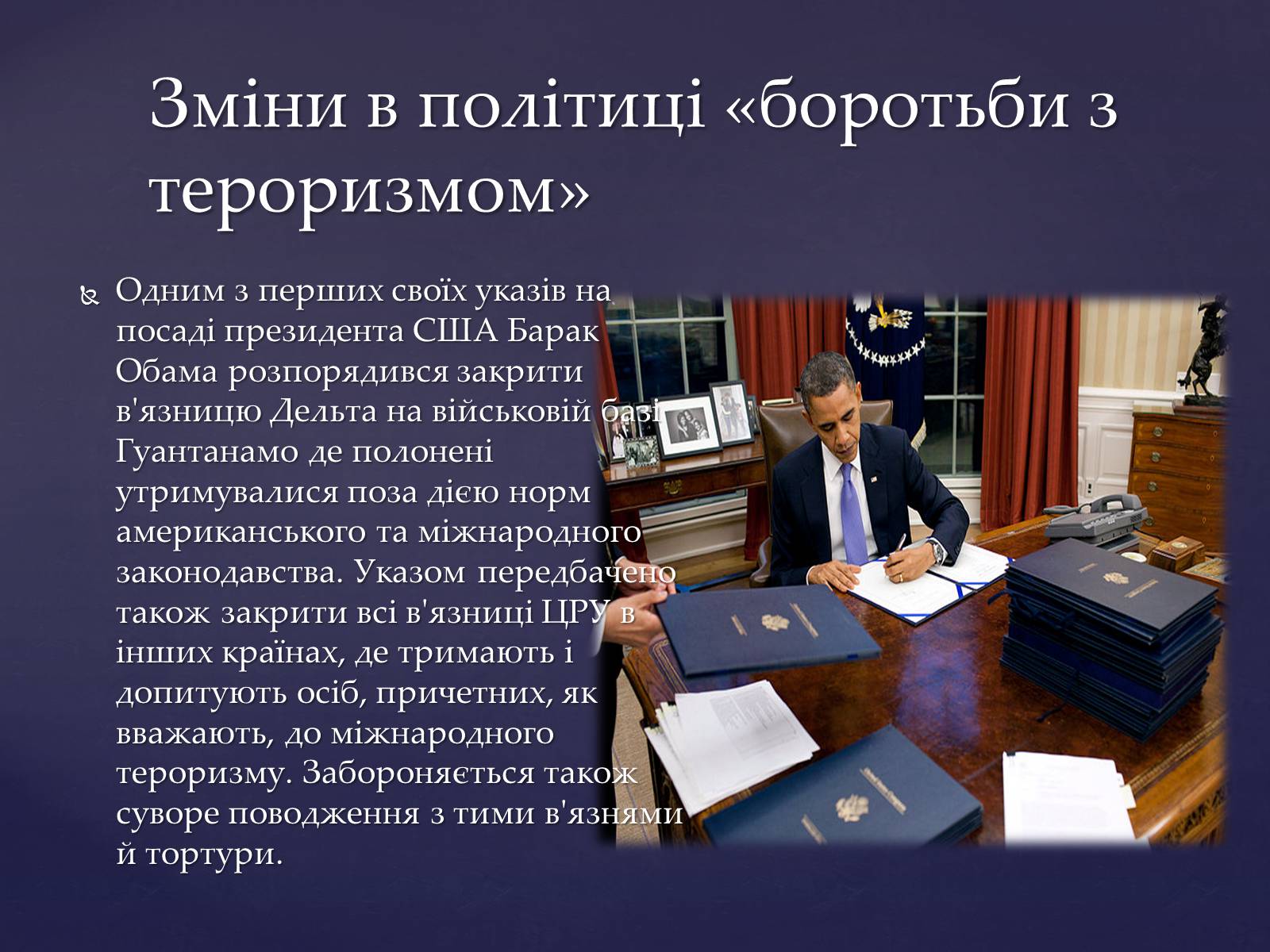 Зміни в політиці «боротьби з тероризмом»

Одним з перших своїх указів на посаді президента США Барак Обама розпорядився закрити в'язницю Дельта на військовій базі Гуантанамо де полонені утримувалися поза дією норм американського та міжнародного законодавства. Указом передбачено також закрити всі в'язниці ЦРУ в інших країнах, де тримають і допитують осіб, причетних, як вважають, до міжнародного тероризму. Забороняється також суворе поводження з тими в'язнями й тортури.